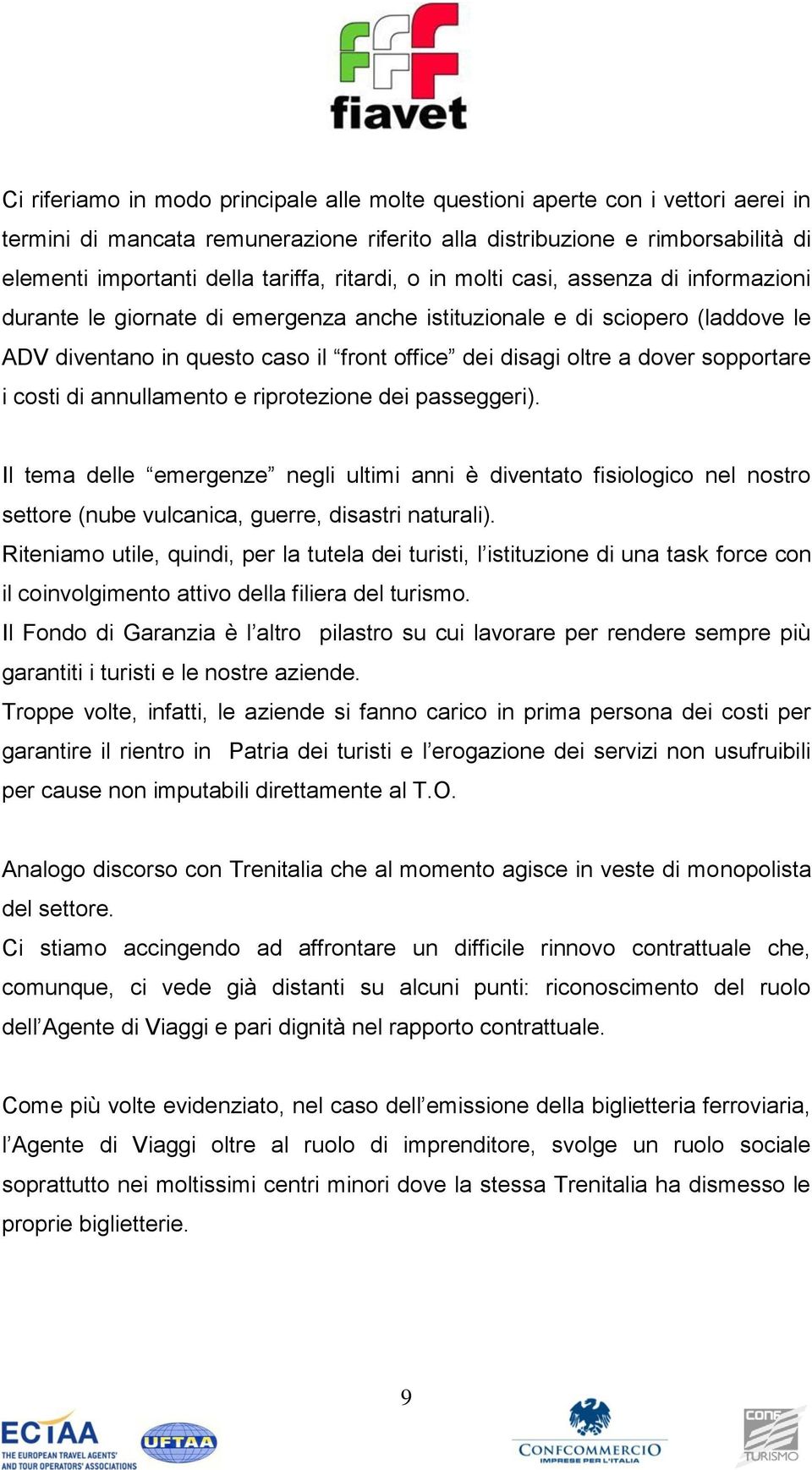 fiavet

Ci riferiamo in modo principale alle molte questioni aperte con i vettori aerei in termini di mancata remunerazione riferito alla distribuzione e rimborsabilità di elementi importanti della tariffa, ritardi, o in molti casi, assenza di informazioni durante le giornate di emergenza anche istituzionale e di sciopero (laddove le ADV diventano in questo caso il “front office” dei disagi oltre a dover sopportare i costi di annullamento e riprotezione dei passeggeri).

Il tema delle “emergenze” negli ultimi anni è diventato fisiologico nel nostro settore (nube vulcanica, guerre, disastri naturali).
Riteniamo utile, quindi, per la tutela dei turisti, l’istituzione di una task force con il coinvolgimento attivo della filiera del turismo.
Il Fondo di Garanzia è l’altro pilastro su cui lavorare per rendere sempre più garantiti i turisti e le nostre aziende.
Troppe volte, infatti, le aziende si fanno carico in prima persona dei costi per garantire il rientro in Patria dei turisti e l’erogazione dei servizi non usufruibili per cause non imputabili direttamente al T.O.

Analogo discorso con Trenitalia che al momento agisce in veste di monopolista del settore.
Ci stiamo accingendo ad affrontare un difficile rinnovo contrattuale che, comunque, ci vede già distanti su alcuni punti: riconoscimento del ruolo dell’Agente di Viaggi e pari dignità nel rapporto contrattuale.

Come più volte evidenziato, nel caso dell’emissione della biglietteria ferroviaria, l’Agente di Viaggi oltre al ruolo di imprenditore, svolge un ruolo sociale soprattutto nei moltissimi centri minori dove la stessa Trenitalia ha dismesso le proprie biglietterie.

9

ECTAA THE EUROPEAN TRAVEL AGENTS' AND TOUR OPERATORS' ASSOCIATIONS UFTAA CONFCOMMERCIO IMPRESE PER L'ITALIA CONF TURISMO